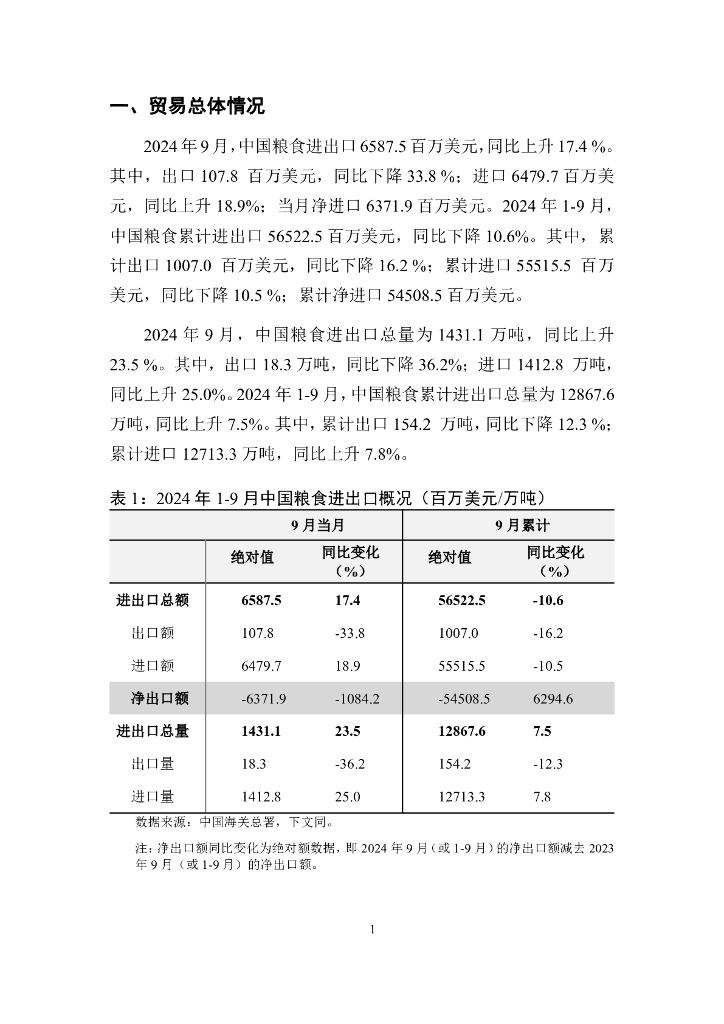 一、贸易总体情况

2024 年 9 月，中国粮食进出口 6587.5 百万美元，同比上升 17.4 %。其中，出口 107.8 百万美元，同比下降 33.8 %；进口 6479.7 百万美元，同比上升 18.9%；当月净进口 6371.9 百万美元。2024 年 1-9 月，中国粮食累计进出口 56522.5 百万美元，同比下降 10.6%。其中，累计出口 1007.0 百万美元，同比下降 16.2 %；累计进口 55515.5 百万美元，同比下降 10.5 %；累计净进口 54508.5 百万美元。

2024 年 9 月，中国粮食进出口总量为 1431.1 万吨，同比上升 23.5 %。其中，出口 18.3 万吨，同比下降 36.2%；进口 1412.8 万吨，同比上升 25.0%。2024 年 1-9 月，中国粮食累计进出口总量为 12867.6 万吨，同比上升 7.5%。其中，累计出口 154.2 万吨，同比下降 12.3 %；累计进口 12713.3 万吨，同比上升 7.8%。

表 1：2024 年 1-9 月中国粮食进出口概况（百万美元/万吨）

| | 9 月当月 | | 9 月累计 | |
|---|---|---|---|---|
| | 绝对值 | 同比变化（%） | 绝对值 | 同比变化（%） |
| 进出口总额 | 6587.5 | 17.4 | 56522.5 | -10.6 |
| 出口额 | 107.8 | -33.8 | 1007.0 | -16.2 |
| 进口额 | 6479.7 | 18.9 | 55515.5 | -10.5 |
| 净出口额 | -6371.9 | -1084.2 | -54508.5 | 6294.6 |
| 进出口总量 | 1431.1 | 23.5 | 12867.6 | 7.5 |
| 出口量 | 18.3 | -36.2 | 154.2 | -12.3 |
| 进口量 | 1412.8 | 25.0 | 12713.3 | 7.8 |

数据来源：中国海关总署，下文同。

注：净出口额同比变化为绝对额数据，即 2024 年 9 月（或 1-9 月）的净出口额减去 2023 年 9 月（或 1-9 月）的净出口额。

1